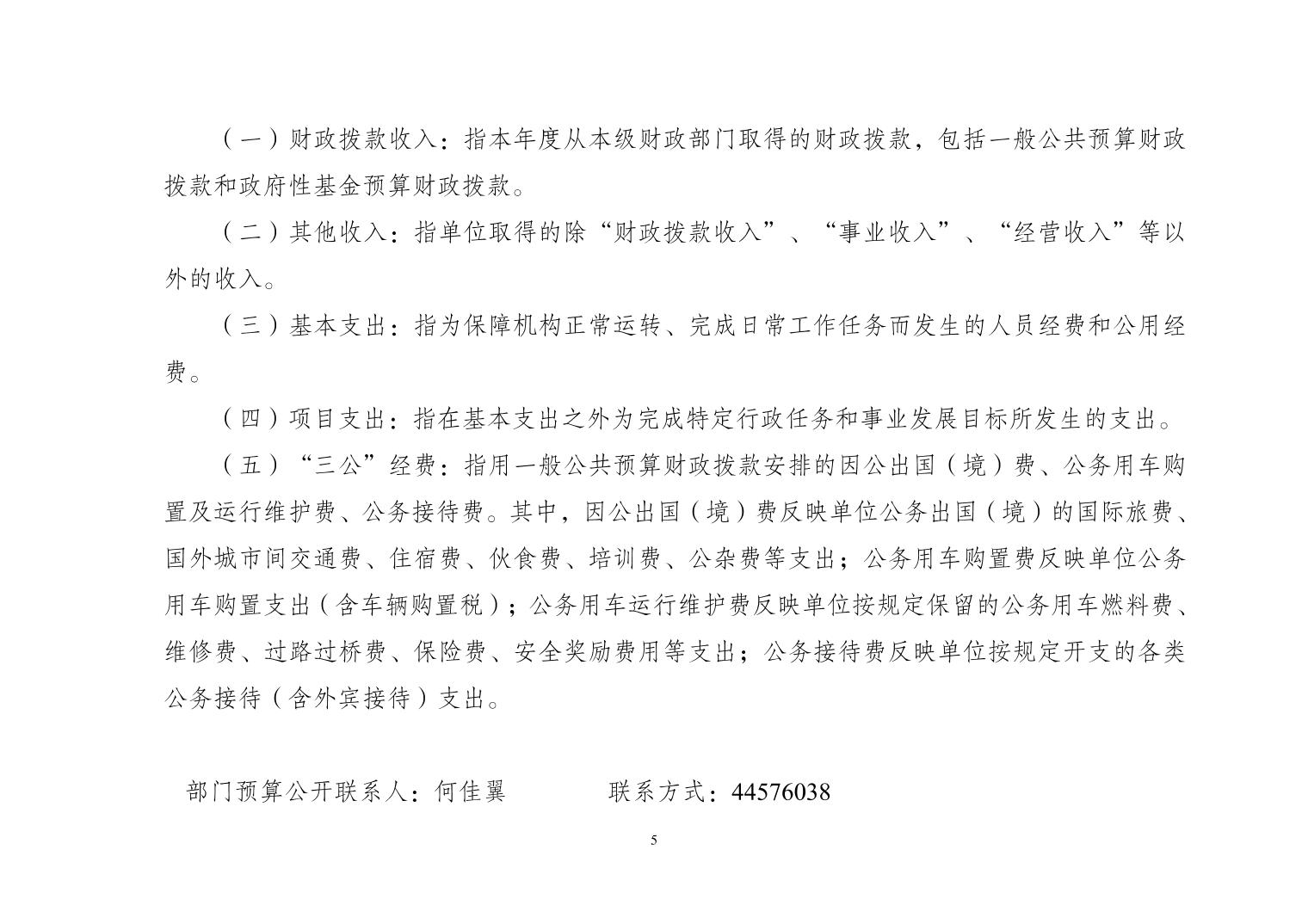 （一）财政拨款收入：指本年度从本级财政部门取得的财政拨款，包括一般公共预算财政拨款和政府性基金预算财政拨款。

（二）其他收入：指单位取得的除“财政拨款收入”、“事业收入”、“经营收入”等以外的收入。

（三）基本支出：指为保障机构正常运转、完成日常工作任务而发生的人员经费和公用经费。

（四）项目支出：指在基本支出之外为完成特定行政任务和事业发展目标所发生的支出。

（五）“三公”经费：指用一般公共预算财政拨款安排的因公出国（境）费、公务用车购置及运行维护费、公务接待费。其中，因公出国（境）费反映单位公务出国（境）的国际旅费、国外城市间交通费、住宿费、伙食费、培训费、公杂费等支出；公务用车购置费反映单位公务用车购置支出（含车辆购置税）；公务用车运行维护费反映单位按规定保留的公务用车燃料费、维修费、过路过桥费、保险费、安全奖励费用等支出；公务接待费反映单位按规定开支的各类公务接待（含外宾接待）支出。

部门预算公开联系人：何佳翼　　　　联系方式：44576038

5